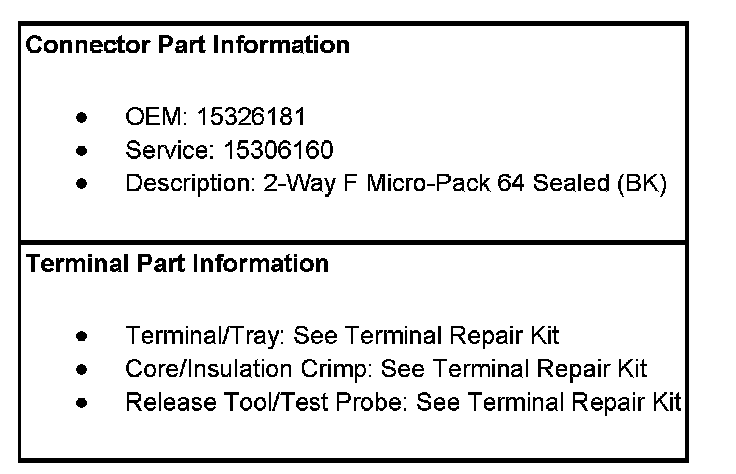 Connector Part Information

• OEM: 15326181
• Service: 15306160
• Description: 2-Way F Micro-Pack 64 Sealed (BK)

Terminal Part Information

• Terminal/Tray: See Terminal Repair Kit
• Core/Insulation Crimp: See Terminal Repair Kit
• Release Tool/Test Probe: See Terminal Repair Kit